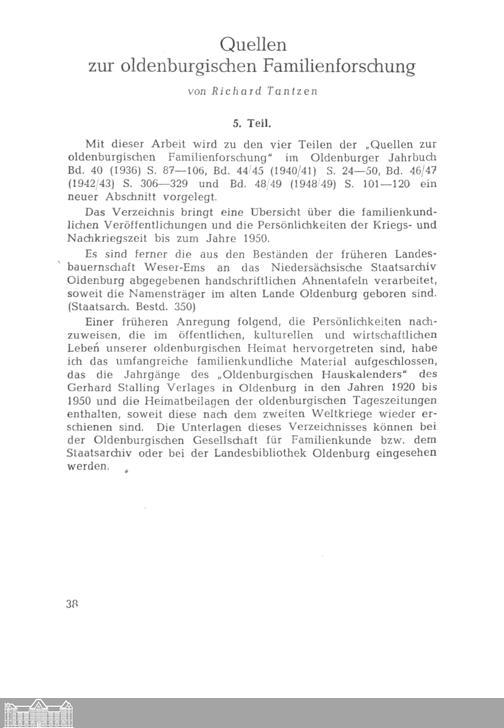 Quellen
zur oldenburgischen Familienforschung

von Richard Tantzen

5. Teil.

Mit dieser Arbeit wird zu den vier Teilen der „Quellen zur oldenburgischen Familienforschung" im Oldenburger Jahrbuch Bd. 40 (1936) S. 87—106, Bd. 44/45 (1940/41) S. 24—50, Bd. 46/47 (1942/43) S. 306—329 und Bd. 48/49 (1948/49) S. 101—120 ein neuer Abschnitt vorgelegt.

Das Verzeichnis bringt eine Übersicht über die familienkundlichen Veröffentlichungen und die Persönlichkeiten der Kriegs- und Nachkriegszeit bis zum Jahre 1950.

Es sind ferner die aus den Beständen der früheren Landesbauernschaft Weser-Ems an das Niedersächsische Staatsarchiv Oldenburg abgegebenen handschriftlichen Ahnentafeln verarbeitet, soweit die Namensträger im alten Lande Oldenburg geboren sind. (Staatsarch. Bestd. 350)

Einer früheren Anregung folgend, die Persönlichkeiten nachzuweisen, die im öffentlichen, kulturellen und wirtschaftlichen Leben unserer oldenburgischen Heimat hervorgetreten sind, habe ich das umfangreiche familienkundliche Material aufgeschlossen, das die Jahrgänge des „Oldenburgischen Hauskalenders" des Gerhard Stalling Verlages in Oldenburg in den Jahren 1920 bis 1950 und die Heimatbeilagen der oldenburgischen Tageszeitungen enthalten, soweit diese nach dem zweiten Weltkriege wieder erschienen sind. Die Unterlagen dieses Verzeichnisses können bei der Oldenburgischen Gesellschaft für Familienkunde bzw. dem Staatsarchiv oder bei der Landesbibliothek Oldenburg eingesehen werden.

38